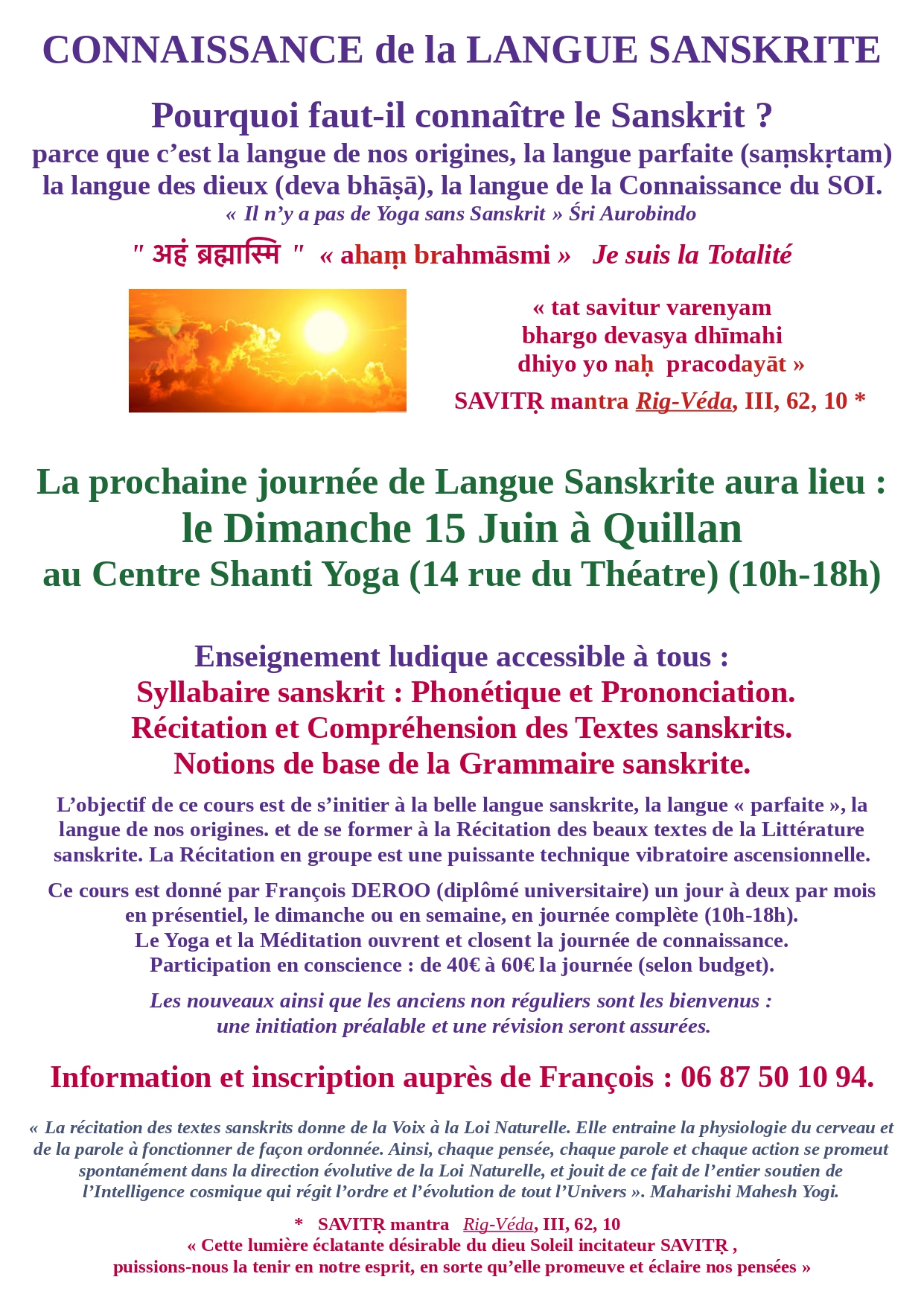 CONNAISSANCE de la LANGUE SANSKRITE

Pourquoi faut-il connaître le Sanskrit ?
parce que c’est la langue de nos origines, la langue parfaite (saṃskṛtam) la langue des dieux (deva bhāṣā), la langue de la Connaissance du SOI.
« Il n’y a pas de Yoga sans Sanskrit » Śri Aurobindo

" अहं ब्रह्मास्मि " « ahaṃ brahmāsmi » Je suis la Totalité

« tat savitur varenyam
bhargo devasya dhīmahi
dhiyo yo naḥ pracodayāt »
SAVITṚ mantra Rig-Véda, III, 62, 10 *

La prochaine journée de Langue Sanskrite aura lieu :
le Dimanche 15 Juin à Quillan
au Centre Shanti Yoga (14 rue du Théatre) (10h-18h)

Enseignement ludique accessible à tous :
Syllabaire sanskrit : Phonétique et Prononciation.
Récitation et Compréhension des Textes sanskrits.
Notions de base de la Grammaire sanskrite.

L’objectif de ce cours est de s’initier à la belle langue sanskrite, la langue « parfaite », la langue de nos origines. et de se former à la Récitation des beaux textes de la Littérature sanskrite. La Récitation en groupe est une puissante technique vibratoire ascensionnelle.

Ce cours est donné par François DEROO (diplômé universitaire) un jour à deux par mois en présentiel, le dimanche ou en semaine, en journée complète (10h-18h).
Le Yoga et la Méditation ouvrent et closent la journée de connaissance.
Participation en conscience : de 40€ à 60€ la journée (selon budget).

Les nouveaux ainsi que les anciens non réguliers sont les bienvenus :
une initiation préalable et une révision seront assurées.

Information et inscription auprès de François : 06 87 50 10 94.

« La récitation des textes sanskrits donne de la Voix à la Loi Naturelle. Elle entraine la physiologie du cerveau et de la parole à fonctionner de façon ordonnée. Ainsi, chaque pensée, chaque parole et chaque action se promeut spontanément dans la direction évolutive de la Loi Naturelle, et jouit de ce fait de l’entier soutien de l’Intelligence cosmique qui régit l’ordre et l’évolution de tout l’Univers ». Maharishi Mahesh Yogi.

* SAVITṚ mantra Rig-Véda, III, 62, 10
« Cette lumière éclatante désirable du dieu Soleil incitateur SAVITṚ ,
puissions-nous la tenir en notre esprit, en sorte qu’elle promeuve et éclaire nos pensées »